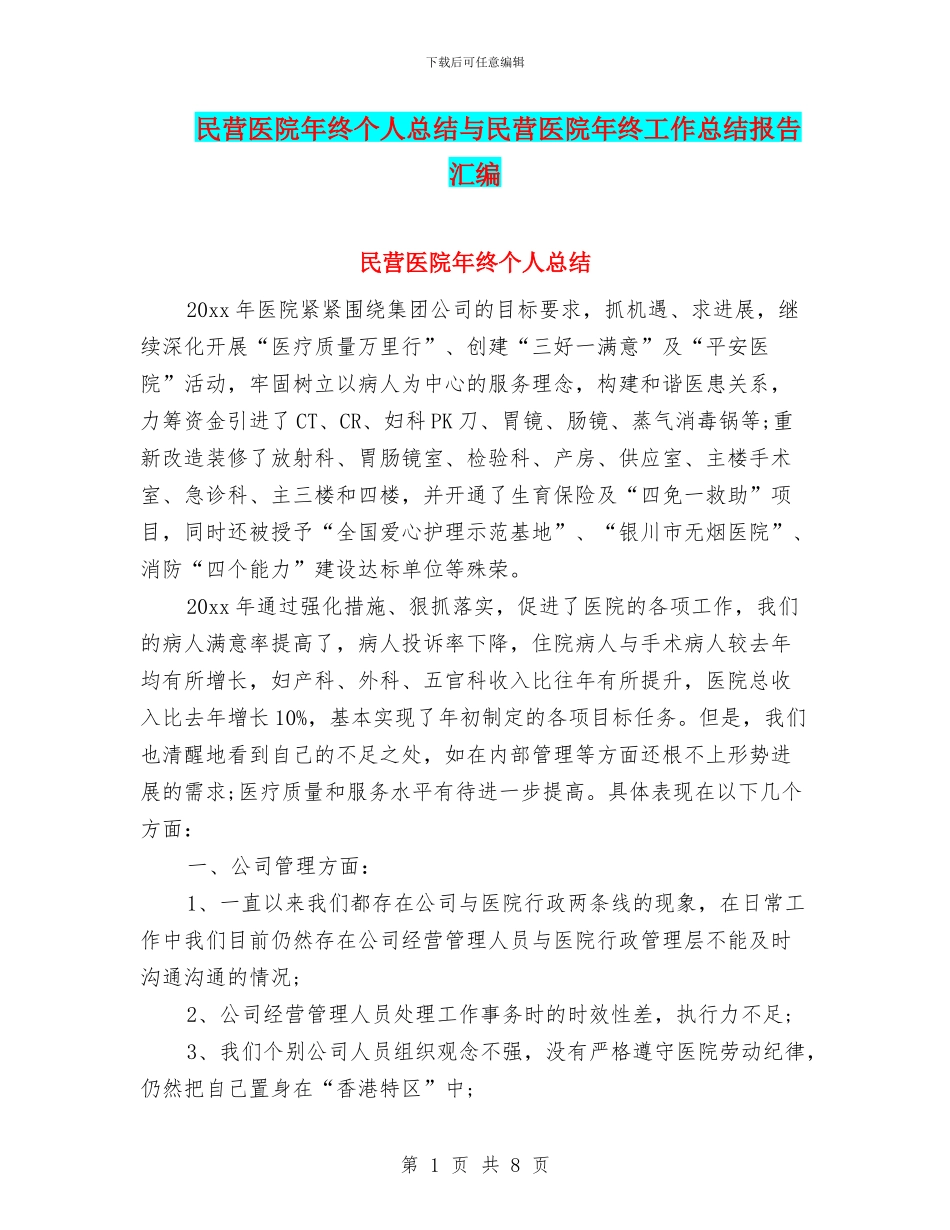 下载后可任意编辑

民营医院年终个人总结与民营医院年终工作总结报告汇编

民营医院年终个人总结

20xx 年医院紧紧围绕集团公司的目标要求，抓机遇、求进展，继续深化开展“医疗质量万里行”、创建“三好一满意”及“平安医院”活动，牢固树立以病人为中心的服务理念，构建和谐医患关系，力筹资金引进了 CT、CR、妇科 PK 刀、胃镜、肠镜、蒸气消毒锅等;重新改造装修了放射科、胃肠镜室、检验科、产房、供应室、主楼手术室、急诊科、主三楼和四楼，并开通了生育保险及“四免一救助”项目，同时还被授予“全国爱心护理示范基地”、“银川市无烟医院”、消防“四个能力”建设达标单位等殊荣。

20xx 年通过强化措施、狠抓落实，促进了医院的各项工作，我们的病人满意率提高了，病人投诉率下降，住院病人与手术病人较去年均有所增长，妇产科、外科、五官科收入比往年有所提升，医院总收入比去年增长 10%，基本实现了年初制定的各项目标任务。但是，我们也清醒地看到自己的不足之处，如在内部管理等方面还根不上形势进展的需求;医疗质量和服务水平有待进一步提高。具体表现在以下几个方面：

一、公司管理方面：

1、一直以来我们都存在公司与医院行政两条线的现象，在日常工作中我们目前仍然存在公司经营管理人员与医院行政管理层不能及时沟通沟通的情况;

2、公司经营管理人员处理工作事务时的时效性差，执行力不足;

3、我们个别公司人员组织观念不强，没有严格遵守医院劳动纪律，仍然把自己置身在“香港特区”中;

第 1 页 共 8 页